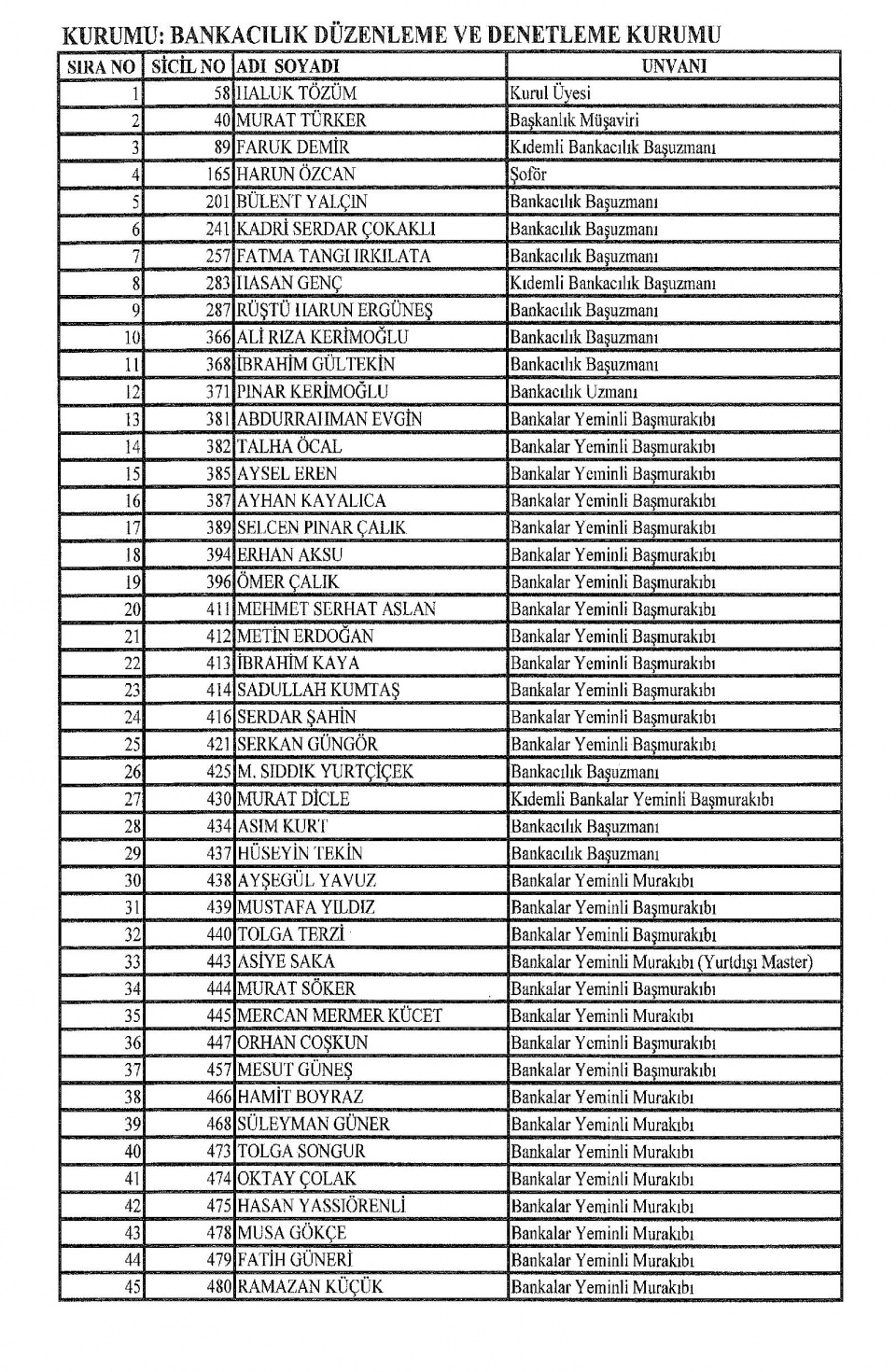 KURUMU: BANKACILIK DÜZENLEME VE DENETLEME KURUMU

| SIRA NO | SİCİL NO | ADI SOYADI | UNVANI |
|---|---|---|---|
| 1 | 58 | HALUK TÖZÜM | Kurul Üyesi |
| 2 | 40 | MURAT TÜRKER | Başkanlık Müşaviri |
| 3 | 89 | FARUK DEMİR | Kıdemli Bankacılık Başuzmanı |
| 4 | 165 | HARUN ÖZCAN | Şoför |
| 5 | 201 | BÜLENT YALÇIN | Bankacılık Başuzmanı |
| 6 | 241 | KADRİ SERDAR ÇOKAKLI | Bankacılık Başuzmanı |
| 7 | 257 | FATMA TANGI IRKILATA | Bankacılık Başuzmanı |
| 8 | 283 | HASAN GENÇ | Kıdemli Bankacılık Başuzmanı |
| 9 | 287 | RÜŞTÜ HARUN ERGÜNEŞ | Bankacılık Başuzmanı |
| 10 | 366 | ALİ RIZA KERİMOĞLU | Bankacılık Başuzmanı |
| 11 | 368 | İBRAHİM GÜLTEKİN | Bankacılık Başuzmanı |
| 12 | 371 | PINAR KERİMOĞLU | Bankacılık Uzmanı |
| 13 | 381 | ABDURRAHMAN EVGİN | Bankalar Yeminli Başmurakıbı |
| 14 | 382 | TALHA ÖCAL | Bankalar Yeminli Başmurakıbı |
| 15 | 385 | AYSEL EREN | Bankalar Yeminli Başmurakıbı |
| 16 | 387 | AYHAN KAYALICA | Bankalar Yeminli Başmurakıbı |
| 17 | 389 | SELCEN PINAR ÇALIK | Bankalar Yeminli Başmurakıbı |
| 18 | 394 | ERHAN AKSU | Bankalar Yeminli Başmurakıbı |
| 19 | 396 | ÖMER ÇALIK | Bankalar Yeminli Başmurakıbı |
| 20 | 411 | MEHMET SERHAT ASLAN | Bankalar Yeminli Başmurakıbı |
| 21 | 412 | METİN ERDOĞAN | Bankalar Yeminli Başmurakıbı |
| 22 | 413 | İBRAHİM KAYA | Bankalar Yeminli Başmurakıbı |
| 23 | 414 | SADULLAH KUMTAŞ | Bankalar Yeminli Başmurakıbı |
| 24 | 416 | SERDAR ŞAHİN | Bankalar Yeminli Başmurakıbı |
| 25 | 421 | SERKAN GÜNGÖR | Bankalar Yeminli Başmurakıbı |
| 26 | 425 | M. SIDDIK YURTÇİÇEK | Bankacılık Başuzmanı |
| 27 | 430 | MURAT DİCLE | Kıdemli Bankalar Yeminli Başmurakıbı |
| 28 | 434 | ASIM KURT | Bankacılık Başuzmanı |
| 29 | 437 | HÜSEYİN TEKİN | Bankacılık Başuzmanı |
| 30 | 438 | AYŞEGÜL YAVUZ | Bankalar Yeminli Murakıbı |
| 31 | 439 | MUSTAFA YILDIZ | Bankalar Yeminli Başmurakıbı |
| 32 | 440 | TOLGA TERZİ | Bankalar Yeminli Başmurakıbı |
| 33 | 443 | ASİYE SAKA | Bankalar Yeminli Murakıbı (Yurtdışı Master) |
| 34 | 444 | MURAT SÖKER | Bankalar Yeminli Başmurakıbı |
| 35 | 445 | MERCAN MERMER KÜCET | Bankalar Yeminli Murakıbı |
| 36 | 447 | ORHAN COŞKUN | Bankalar Yeminli Başmurakıbı |
| 37 | 457 | MESUT GÜNEŞ | Bankalar Yeminli Başmurakıbı |
| 38 | 466 | HAMİT BOYRAZ | Bankalar Yeminli Murakıbı |
| 39 | 468 | SÜLEYMAN GÜNER | Bankalar Yeminli Murakıbı |
| 40 | 473 | TOLGA SONGUR | Bankalar Yeminli Murakıbı |
| 41 | 474 | OKTAY ÇOLAK | Bankalar Yeminli Murakıbı |
| 42 | 475 | HASAN YASSIÖRENLİ | Bankalar Yeminli Murakıbı |
| 43 | 478 | MUSA GÖKÇE | Bankalar Yeminli Murakıbı |
| 44 | 479 | FATİH GÜNERİ | Bankalar Yeminli Murakıbı |
| 45 | 480 | RAMAZAN KÜÇÜK | Bankalar Yeminli Murakıbı |